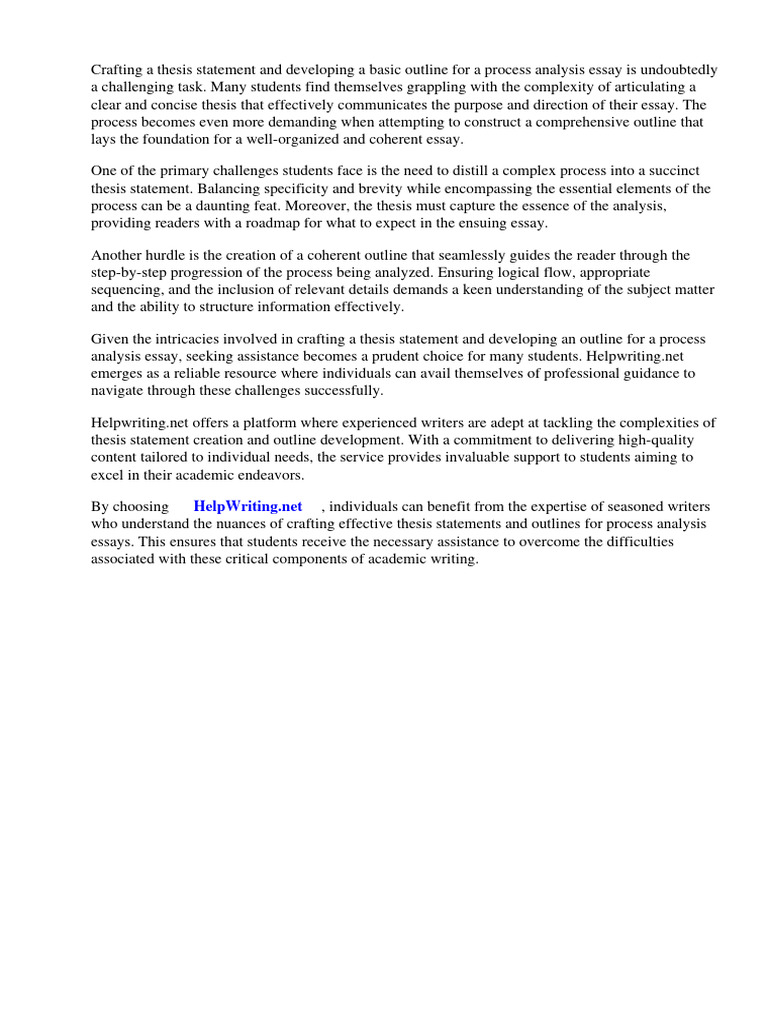 Crafting a thesis statement and developing a basic outline for a process analysis essay is undoubtedly a challenging task. Many students find themselves grappling with the complexity of articulating a clear and concise thesis that effectively communicates the purpose and direction of their essay. The process becomes even more demanding when attempting to construct a comprehensive outline that lays the foundation for a well-organized and coherent essay.

One of the primary challenges students face is the need to distill a complex process into a succinct thesis statement. Balancing specificity and brevity while encompassing the essential elements of the process can be a daunting feat. Moreover, the thesis must capture the essence of the analysis, providing readers with a roadmap for what to expect in the ensuing essay.

Another hurdle is the creation of a coherent outline that seamlessly guides the reader through the step-by-step progression of the process being analyzed. Ensuring logical flow, appropriate sequencing, and the inclusion of relevant details demands a keen understanding of the subject matter and the ability to structure information effectively.

Given the intricacies involved in crafting a thesis statement and developing an outline for a process analysis essay, seeking assistance becomes a prudent choice for many students. Helpwriting.net emerges as a reliable resource where individuals can avail themselves of professional guidance to navigate through these challenges successfully.

Helpwriting.net offers a platform where experienced writers are adept at tackling the complexities of thesis statement creation and outline development. With a commitment to delivering high-quality content tailored to individual needs, the service provides invaluable support to students aiming to excel in their academic endeavors.

By choosing HelpWriting.net , individuals can benefit from the expertise of seasoned writers who understand the nuances of crafting effective thesis statements and outlines for process analysis essays. This ensures that students receive the necessary assistance to overcome the difficulties associated with these critical components of academic writing.